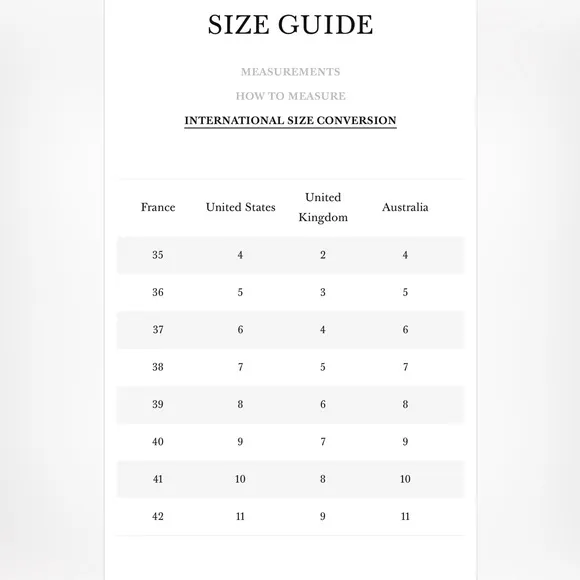 SIZE GUIDE

MEASUREMENTS

HOW TO MEASURE

INTERNATIONAL SIZE CONVERSION

| France | United States | United Kingdom | Australia |
|---|---|---|---|
| 35 | 4 | 2 | 4 |
| 36 | 5 | 3 | 5 |
| 37 | 6 | 4 | 6 |
| 38 | 7 | 5 | 7 |
| 39 | 8 | 6 | 8 |
| 40 | 9 | 7 | 9 |
| 41 | 10 | 8 | 10 |
| 42 | 11 | 9 | 11 |